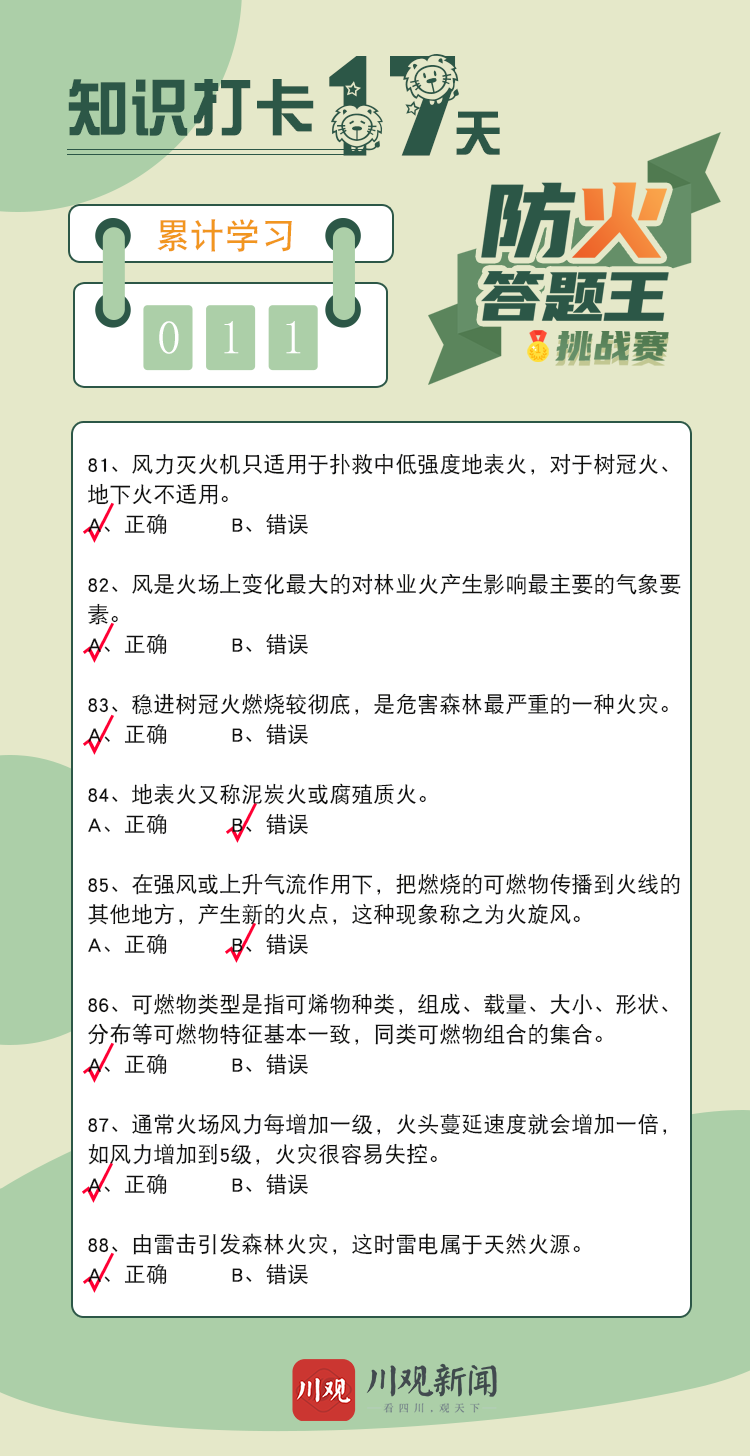 知识打卡17天

累计学习
0 1 1

防火答题王
挑战赛

81、风力灭火机只适用于扑救中低强度地表火，对于树冠火、地下火不适用。
A、正确　B、错误

82、风是火场上变化最大的对林业火产生影响最主要的气象要素。
A、正确　B、错误

83、稳进树冠火燃烧较彻底，是危害森林最严重的一种火灾。
A、正确　B、错误

84、地表火又称泥炭火或腐殖质火。
A、正确　B、错误

85、在强风或上升气流作用下，把燃烧的可燃物传播到火线的其他地方，产生新的火点，这种现象称之为火旋风。
A、正确　B、错误

86、可燃物类型是指可烯物种类，组成、载量、大小、形状、分布等可燃物特征基本一致，同类可燃物组合的集合。
A、正确　B、错误

87、通常火场风力每增加一级，火头蔓延速度就会增加一倍，如风力增加到5级，火灾很容易失控。
A、正确　B、错误

88、由雷击引发森林火灾，这时雷电属于天然火源。
A、正确　B、错误

川观
川观新闻
看四川，观天下